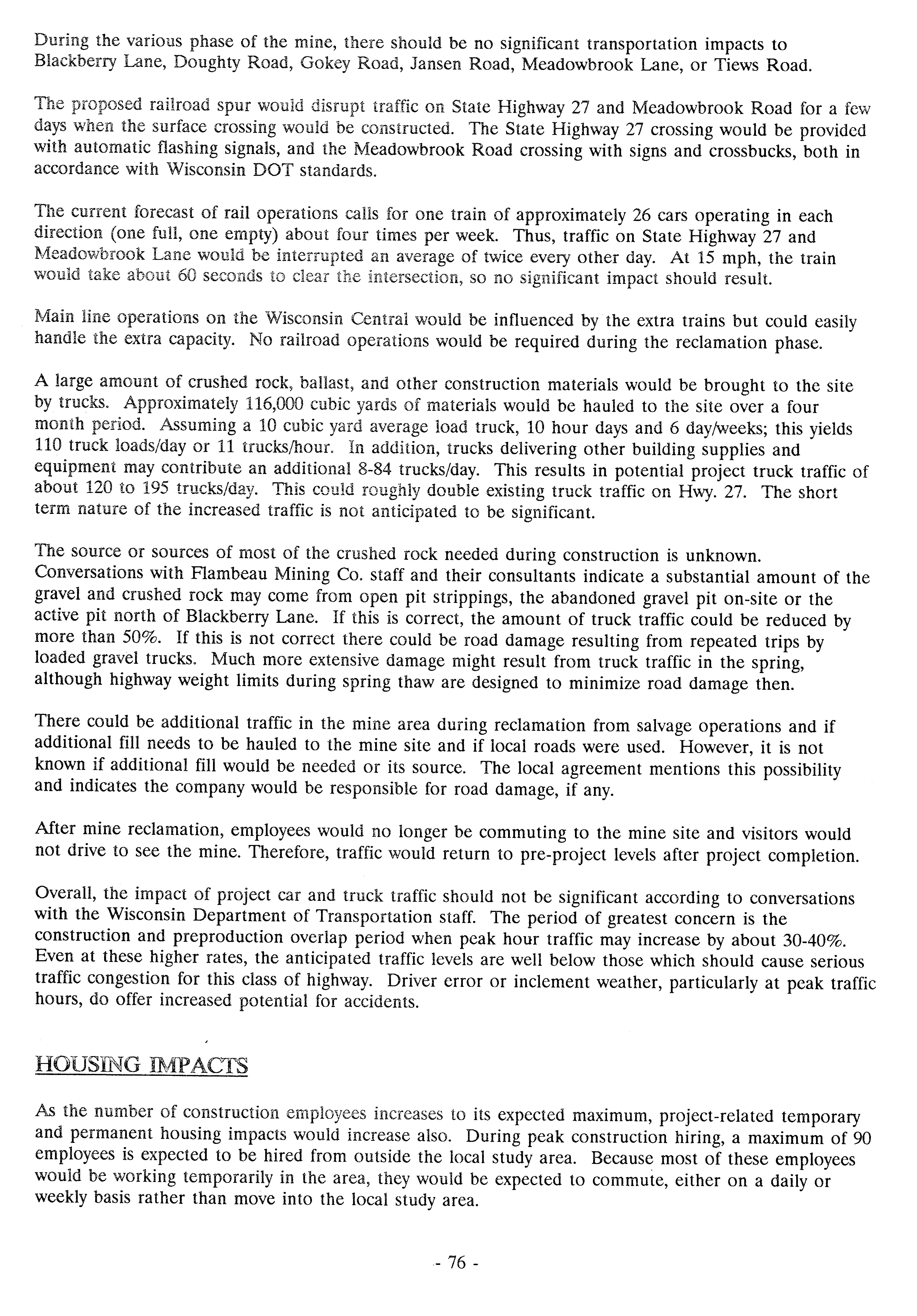 During the various phase of the mine, there should be no significant transportation impacts to Blackberry Lane, Doughty Road, Gokey Road, Jansen Road, Meadowbrook Lane, or Tiews Road.

The proposed railroad spur would disrupt traffic on State Highway 27 and Meadowbrook Road for a few days when the surface crossing would be constructed. The State Highway 27 crossing would be provided with automatic flashing signals, and the Meadowbrook Road crossing with signs and crossbucks, both in accordance with Wisconsin DOT standards.

The current forecast of rail operations calls for one train of approximately 26 cars operating in each direction (one full, one empty) about four times per week. Thus, traffic on State Highway 27 and Meadowbrook Lane would be interrupted an average of twice every other day. At 15 mph, the train would take about 60 seconds to clear the intersection, so no significant impact should result.

Main line operations on the Wisconsin Central would be influenced by the extra trains but could easily handle the extra capacity. No railroad operations would be required during the reclamation phase.

A large amount of crushed rock, ballast, and other construction materials would be brought to the site by trucks. Approximately 116,000 cubic yards of materials would be hauled to the site over a four month period. Assuming a 10 cubic yard average load truck, 10 hour days and 6 day/weeks; this yields 110 truck loads/day or 11 trucks/hour. In addition, trucks delivering other building supplies and equipment may contribute an additional 8-84 trucks/day. This results in potential project truck traffic of about 120 to 195 trucks/day. This could roughly double existing truck traffic on Hwy. 27. The short term nature of the increased traffic is not anticipated to be significant.

The source or sources of most of the crushed rock needed during construction is unknown. Conversations with Flambeau Mining Co. staff and their consultants indicate a substantial amount of the gravel and crushed rock may come from open pit strippings, the abandoned gravel pit on-site or the active pit north of Blackberry Lane. If this is correct, the amount of truck traffic could be reduced by more than 50%. If this is not correct there could be road damage resulting from repeated trips by loaded gravel trucks. Much more extensive damage might result from truck traffic in the spring, although highway weight limits during spring thaw are designed to minimize road damage then.

There could be additional traffic in the mine area during reclamation from salvage operations and if additional fill needs to be hauled to the mine site and if local roads were used. However, it is not known if additional fill would be needed or its source. The local agreement mentions this possibility and indicates the company would be responsible for road damage, if any.

After mine reclamation, employees would no longer be commuting to the mine site and visitors would not drive to see the mine. Therefore, traffic would return to pre-project levels after project completion.

Overall, the impact of project car and truck traffic should not be significant according to conversations with the Wisconsin Department of Transportation staff. The period of greatest concern is the construction and preproduction overlap period when peak hour traffic may increase by about 30-40%. Even at these higher rates, the anticipated traffic levels are well below those which should cause serious traffic congestion for this class of highway. Driver error or inclement weather, particularly at peak traffic hours, do offer increased potential for accidents.

HOUSING IMPACTS

As the number of construction employees increases to its expected maximum, project-related temporary and permanent housing impacts would increase also. During peak construction hiring, a maximum of 90 employees is expected to be hired from outside the local study area. Because most of these employees would be working temporarily in the area, they would be expected to commute, either on a daily or weekly basis rather than move into the local study area.

- 76 -